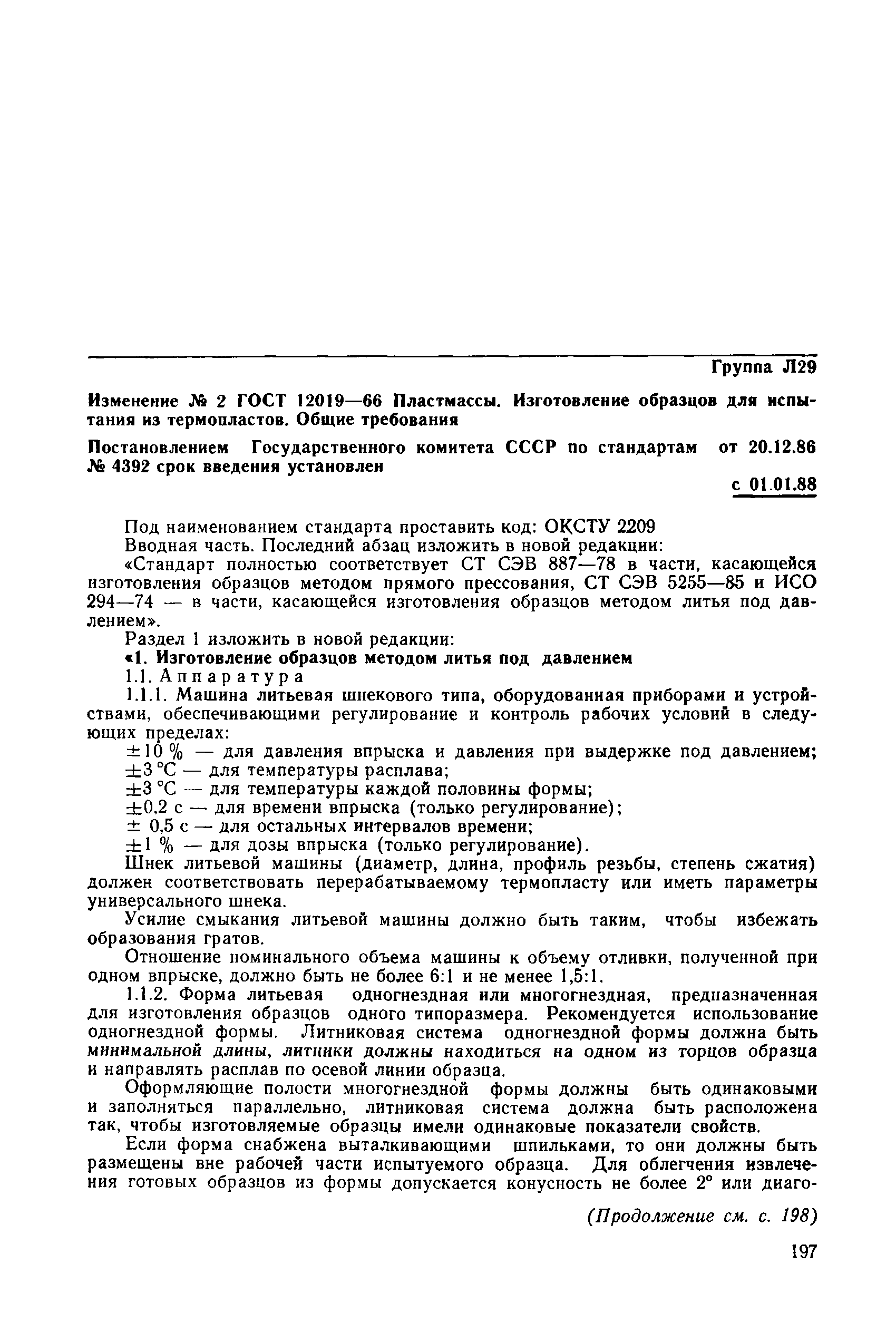 Группа Л29

Изменение № 2 ГОСТ 12019—66 Пластмассы. Изготовление образцов для испытания из термопластов. Общие требования

Постановлением Государственного комитета СССР по стандартам от 20.12.86 № 4392 срок введения установлен

с 01.01.88

Под наименованием стандарта проставить код: ОКСТУ 2209

Вводная часть. Последний абзац изложить в новой редакции:

«Стандарт полностью соответствует СТ СЭВ 887—78 в части, касающейся изготовления образцов методом прямого прессования, СТ СЭВ 5255—85 и ИСО 294—74 — в части, касающейся изготовления образцов методом литья под давлением».

Раздел 1 изложить в новой редакции:

«1. Изготовление образцов методом литья под давлением

1.1. Аппаратура

1.1.1. Машина литьевая шнекового типа, оборудованная приборами и устройствами, обеспечивающими регулирование и контроль рабочих условий в следующих пределах:

$\pm 10$ % — для давления впрыска и давления при выдержке под давлением;

$\pm 3$ °С — для температуры расплава;

$\pm 3$ °С — для температуры каждой половины формы;

$\pm 0,2$ с — для времени впрыска (только регулирование);

$\pm$ 0,5 с — для остальных интервалов времени;

$\pm 1$ % — для дозы впрыска (только регулирование).

Шнек литьевой машины (диаметр, длина, профиль резьбы, степень сжатия) должен соответствовать перерабатываемому термопласту или иметь параметры универсального шнека.

Усилие смыкания литьевой машины должно быть таким, чтобы избежать образования гратов.

Отношение номинального объема машины к объему отливки, полученной при одном впрыске, должно быть не более 6:1 и не менее 1,5:1.

1.1.2. Форма литьевая одногнездная или многогнездная, предназначенная для изготовления образцов одного типоразмера. Рекомендуется использование одногнездной формы. Литниковая система одногнездной формы должна быть минимальной длины, литники должны находиться на одном из торцов образца и направлять расплав по осевой линии образца.

Оформляющие полости многогнездной формы должны быть одинаковыми и заполняться параллельно, литниковая система должна быть расположена так, чтобы изготовляемые образцы имели одинаковые показатели свойств.

Если форма снабжена выталкивающими шпильками, то они должны быть размещены вне рабочей части испытуемого образца. Для облегчения извлечения готовых образцов из формы допускается конусность не более 2° или диаго-

(Продолжение см. с. 198)

197